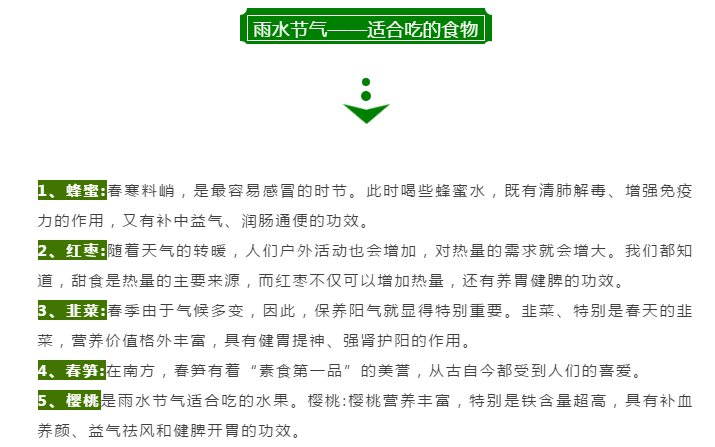 雨水节气——适合吃的食物

1、蜂蜜:春寒料峭，是最容易感冒的时节。此时喝些蜂蜜水，既有清肺解毒、增强免疫力的作用，又有补中益气、润肠通便的功效。

2、红枣:随着天气的转暖，人们户外活动也会增加，对热量的需求就会增大。我们都知道，甜食是热量的主要来源，而红枣不仅可以增加热量，还有养胃健脾的功效。

3、韭菜:春季由于气候多变，因此，保养阳气就显得特别重要。韭菜、特别是春天的韭菜，营养价值格外丰富，具有健胃提神、强肾护阳的作用。

4、春笋:在南方，春笋有着“素食第一品”的美誉，从古自今都受到人们的喜爱。

5、樱桃是雨水节气适合吃的水果。樱桃:樱桃营养丰富，特别是铁含量超高，具有补血养颜、益气祛风和健脾开胃的功效。